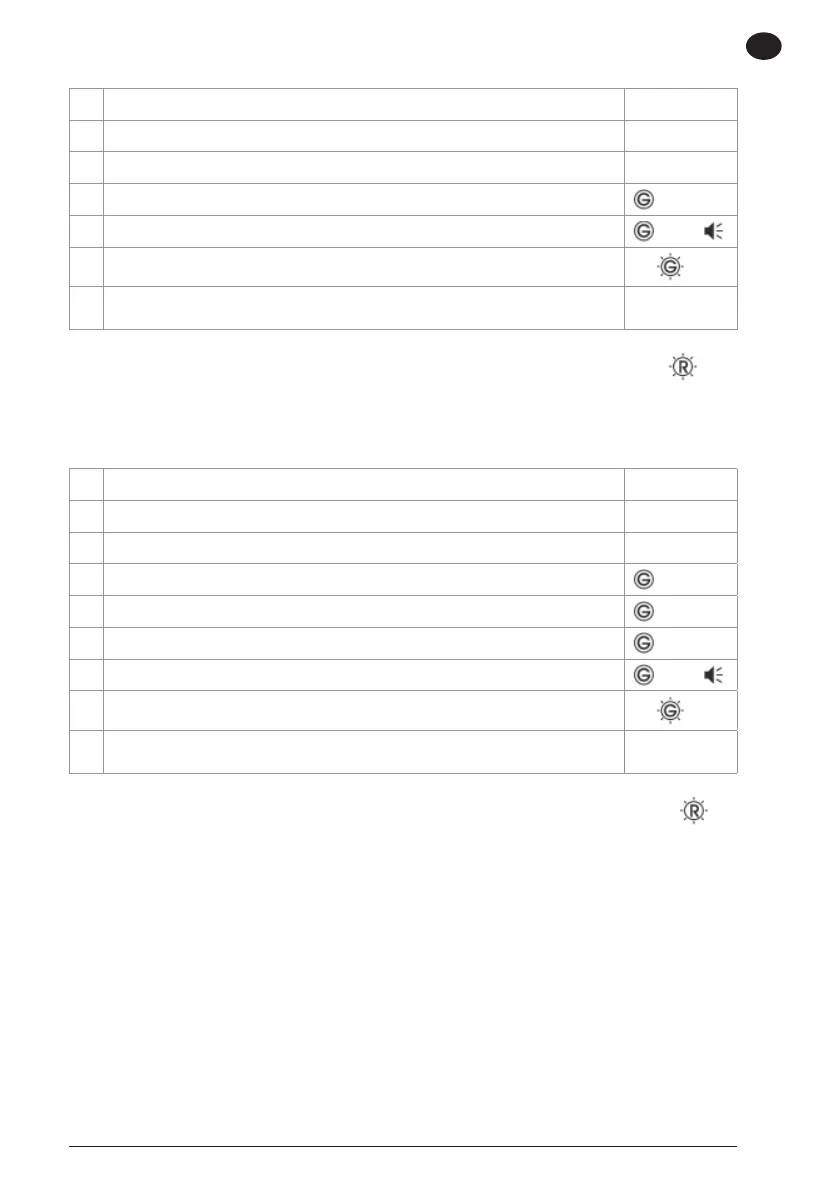 G

G

G

R

G

G

G

G

G

R